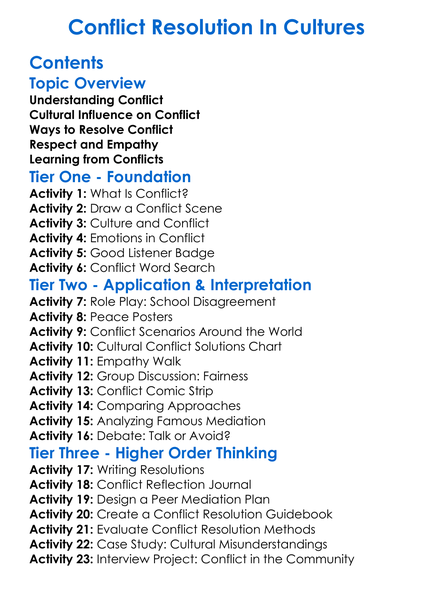 Conflict Resolution In Cultures

Contents

Topic Overview

Understanding Conflict
Cultural Influence on Conflict
Ways to Resolve Conflict
Respect and Empathy
Learning from Conflicts

Tier One - Foundation

Activity 1: What Is Conflict?
Activity 2: Draw a Conflict Scene
Activity 3: Culture and Conflict
Activity 4: Emotions in Conflict
Activity 5: Good Listener Badge
Activity 6: Conflict Word Search

Tier Two - Application & Interpretation

Activity 7: Role Play: School Disagreement
Activity 8: Peace Posters
Activity 9: Conflict Scenarios Around the World
Activity 10: Cultural Conflict Solutions Chart
Activity 11: Empathy Walk
Activity 12: Group Discussion: Fairness
Activity 13: Conflict Comic Strip
Activity 14: Comparing Approaches
Activity 15: Analyzing Famous Mediation
Activity 16: Debate: Talk or Avoid?

Tier Three - Higher Order Thinking

Activity 17: Writing Resolutions
Activity 18: Conflict Reflection Journal
Activity 19: Design a Peer Mediation Plan
Activity 20: Create a Conflict Resolution Guidebook
Activity 21: Evaluate Conflict Resolution Methods
Activity 22: Case Study: Cultural Misunderstandings
Activity 23: Interview Project: Conflict in the Community